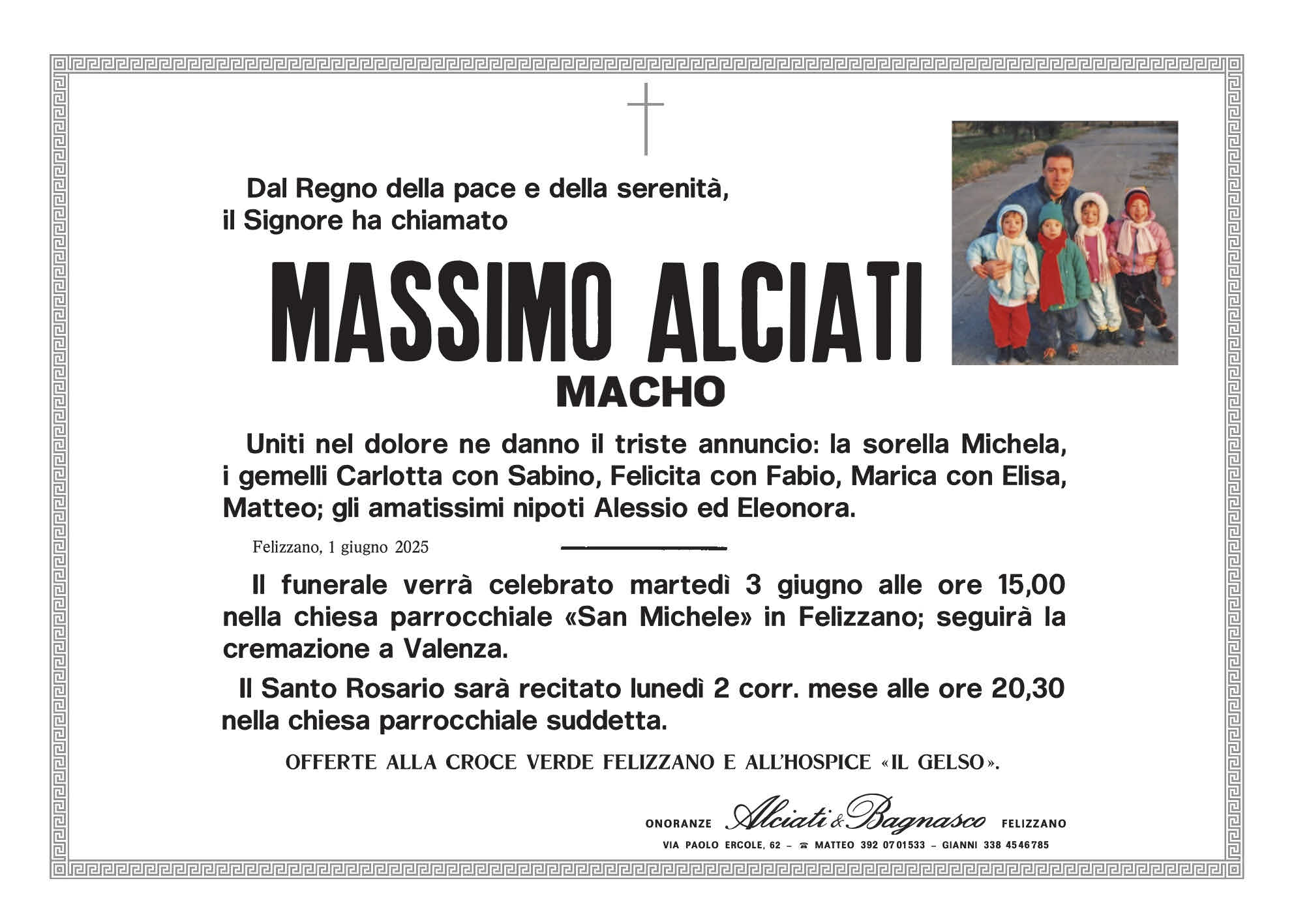 Dal Regno della pace e della serenità, il Signore ha chiamato

MASSIMO ALCIATI
MACHO

Uniti nel dolore ne danno il triste annuncio: la sorella Michela, i gemelli Carlotta con Sabino, Felicita con Fabio, Marica con Elisa, Matteo; gli amatissimi nipoti Alessio ed Eleonora.

Felizzano, 1 giugno 2025

Il funerale verrà celebrato martedì 3 giugno alle ore 15,00 nella chiesa parrocchiale «San Michele» in Felizzano; seguirà la cremazione a Valenza.

Il Santo Rosario sarà recitato lunedì 2 corr. mese alle ore 20,30 nella chiesa parrocchiale suddetta.

OFFERTE ALLA CROCE VERDE FELIZZANO E ALL'HOSPICE «IL GELSO».

ONORANZE Alciati & Bagnasco FELIZZANO
VIA PAOLO ERCOLE, 62 – ☎ MATTEO 392 0701533 – GIANNI 338 4546785